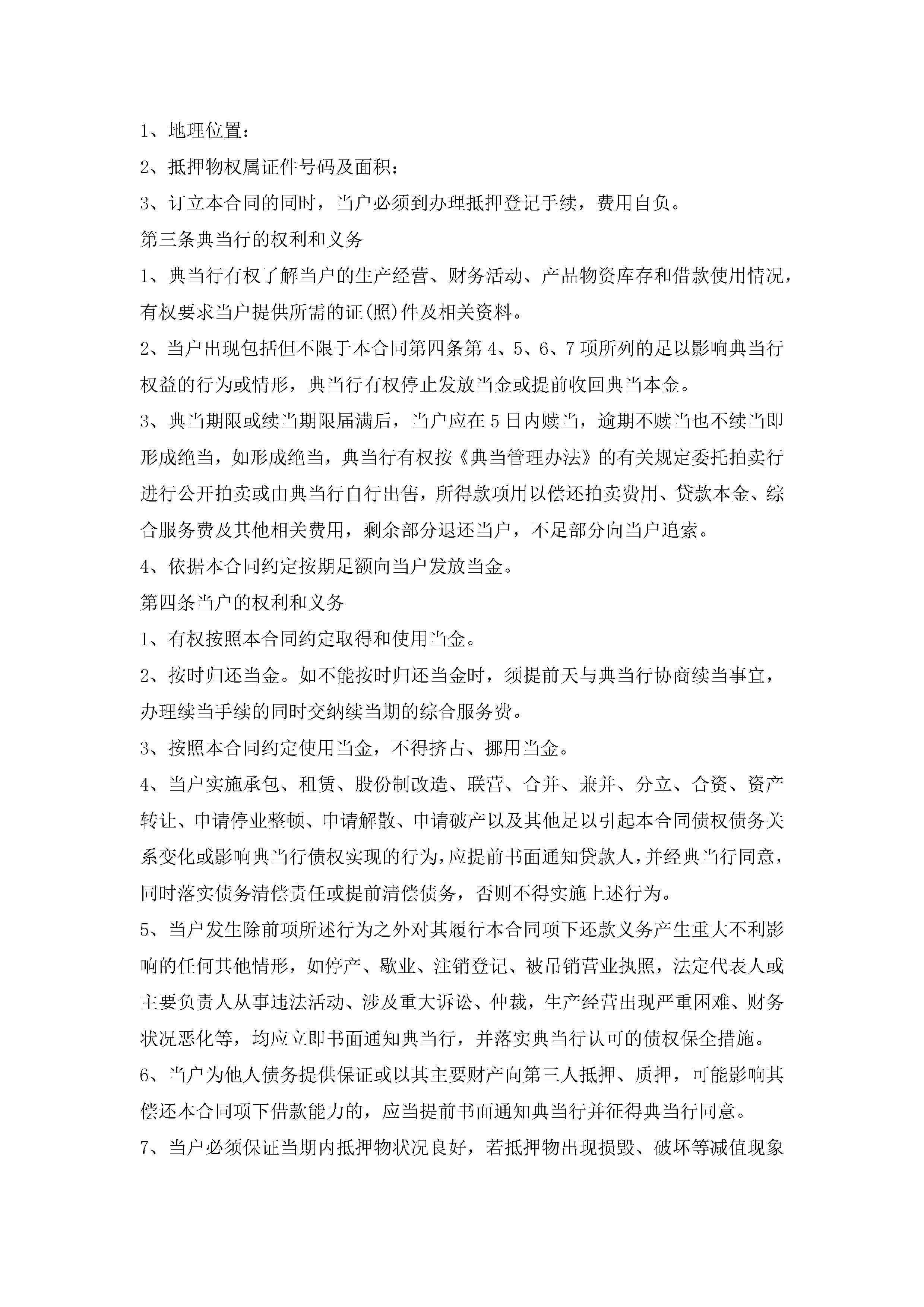 1、地理位置：

2、抵押物权属证件号码及面积：

3、订立本合同的同时，当户必须到办理抵押登记手续，费用自负。

第三条典当行的权利和义务

1、典当行有权了解当户的生产经营、财务活动、产品物资库存和借款使用情况，有权要求当户提供所需的证(照)件及相关资料。

2、当户出现包括但不限于本合同第四条第4、5、6、7项所列的足以影响典当行权益的行为或情形，典当行有权停止发放当金或提前收回典当本金。

3、典当期限或续当期限届满后，当户应在5日内赎当，逾期不赎当也不续当即形成绝当，如形成绝当，典当行有权按《典当管理办法》的有关规定委托拍卖行进行公开拍卖或由典当行自行出售，所得款项用以偿还拍卖费用、贷款本金、综合服务费及其他相关费用，剩余部分退还当户，不足部分向当户追索。

4、依据本合同约定按期足额向当户发放当金。

第四条当户的权利和义务

1、有权按照本合同约定取得和使用当金。

2、按时归还当金。如不能按时归还当金时，须提前天与典当行协商续当事宜，办理续当手续的同时交纳续当期的综合服务费。

3、按照本合同约定使用当金，不得挤占、挪用当金。

4、当户实施承包、租赁、股份制改造、联营、合并、兼并、分立、合资、资产转让、申请停业整顿、申请解散、申请破产以及其他足以引起本合同债权债务关系变化或影响典当行债权实现的行为，应提前书面通知贷款人，并经典当行同意，同时落实债务清偿责任或提前清偿债务，否则不得实施上述行为。

5、当户发生除前项所述行为之外对其履行本合同项下还款义务产生重大不利影响的任何其他情形，如停产、歇业、注销登记、被吊销营业执照，法定代表人或主要负责人从事违法活动、涉及重大诉讼、仲裁，生产经营出现严重困难、财务状况恶化等，均应立即书面通知典当行，并落实典当行认可的债权保全措施。

6、当户为他人债务提供保证或以其主要财产向第三人抵押、质押，可能影响其偿还本合同项下借款能力的，应当提前书面通知典当行并征得典当行同意。

7、当户必须保证当期内抵押物状况良好，若抵押物出现损毁、破坏等减值现象